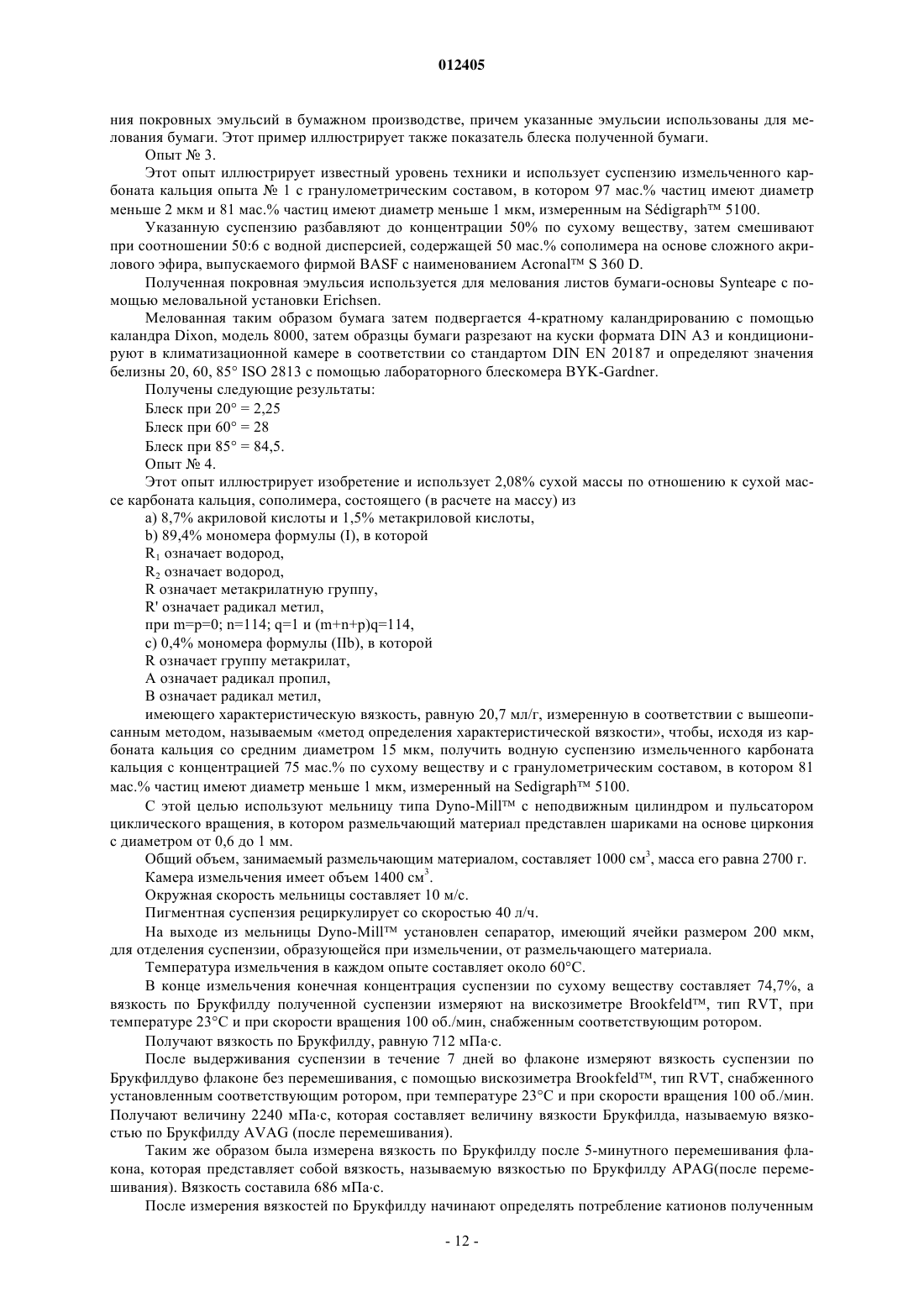 012405

ния покровных эмульсий в бумажном производстве, причем указанные эмульсии использованы для мелования бумаги. Этот пример иллюстрирует также показатель блеска полученной бумаги.

Опыт № 3.

Этот опыт иллюстрирует известный уровень техники и использует суспензию измельченного карбоната кальция опыта № 1 с гранулометрическим составом, в котором 97 мас.% частиц имеют диаметр меньше 2 мкм и 81 мас.% частиц имеют диаметр меньше 1 мкм, измеренным на Sédigraph™ 5100.

Указанную суспензию разбавляют до концентрации 50% по сухому веществу, затем смешивают при соотношении 50:6 с водной дисперсией, содержащей 50 мас.% сополимера на основе сложного акрилового эфира, выпускаемого фирмой BASF с наименованием Acronal™ S 360 D.

Полученная покровная эмульсия используется для мелования листов бумаги-основы Synteape с помощью меловальной установки Erichsen.

Мелованная таким образом бумага затем подвергается 4-кратному каландрированию с помощью каландра Dixon, модель 8000, затем образцы бумаги разрезают на куски формата DIN A3 и кондиционируют в климатизационной камере в соответствии со стандартом DIN EN 20187 и определяют значения белизны 20, 60, 85° ISO 2813 с помощью лабораторного блескомера BYK-Gardner.

Получены следующие результаты:

Блеск при 20° = 2,25

Блеск при 60° = 28

Блеск при 85° = 84,5.

Опыт № 4.

Этот опыт иллюстрирует изобретение и использует 2,08% сухой массы по отношению к сухой массе карбоната кальция, сополимера, состоящего (в расчете на массу) из

a) 8,7% акриловой кислоты и 1,5% метакриловой кислоты,

b) 89,4% мономера формулы (I), в которой

$R_1$ означает водород,

$R_2$ означает водород,

R означает метакрилатную группу,

R' означает радикал метил,

при m=p=0; n=114; q=1 и (m+n+p)q=114,

c) 0,4% мономера формулы (IIb), в которой

R означает группу метакрилат,

A означает радикал пропил,

B означает радикал метил,

имеющего характеристическую вязкость, равную 20,7 мл/г, измеренную в соответствии с вышеописанным методом, называемым «метод определения характеристической вязкости», чтобы, исходя из карбоната кальция со средним диаметром 15 мкм, получить водную суспензию измельченного карбоната кальция с концентрацией 75 мас.% по сухому веществу и с гранулометрическим составом, в котором 81 мас.% частиц имеют диаметр меньше 1 мкм, измеренный на Sedigraph™ 5100.

С этой целью используют мельницу типа Dyno-Mill™ с неподвижным цилиндром и пульсатором циклического вращения, в котором размельчающий материал представлен шариками на основе циркония с диаметром от 0,6 до 1 мм.

Общий объем, занимаемый размельчающим материалом, составляет 1000 $см^3$, масса его равна 2700 г.

Камера измельчения имеет объем 1400 $см^3$.

Окружная скорость мельницы составляет 10 м/с.

Пигментная суспензия рециркулирует со скоростью 40 л/ч.

На выходе из мельницы Dyno-Mill™ установлен сепаратор, имеющий ячейки размером 200 мкм, для отделения суспензии, образующейся при измельчении, от размельчающего материала.

Температура измельчения в каждом опыте составляет около 60°C.

В конце измельчения конечная концентрация суспензии по сухому веществу составляет 74,7%, а вязкость по Брукфилду полученной суспензии измеряют на вискозиметре Brookfeld™, тип RVT, при температуре 23°C и при скорости вращения 100 об./мин, снабженным соответствующим ротором.

Получают вязкость по Брукфилду, равную 712 мПа·с.

После выдерживания суспензии в течение 7 дней во флаконе измеряют вязкость суспензии по Брукфилдуво флаконе без перемешивания, с помощью вискозиметра Brookfeld™, тип RVT, снабженного установленным соответствующим ротором, при температуре 23°C и при скорости вращения 100 об./мин. Получают величину 2240 мПа·с, которая составляет величину вязкости Брукфилда, называемую вязкостью по Брукфилду AVAG (после перемешивания).

Таким же образом была измерена вязкость по Брукфилду после 5-минутного перемешивания флакона, которая представляет собой вязкость, называемую вязкостью по Брукфилду APAG(после перемешивания). Вязкость составила 686 мПа·с.

После измерения вязкостей по Брукфилду начинают определять потребление катионов полученным

- 12 -